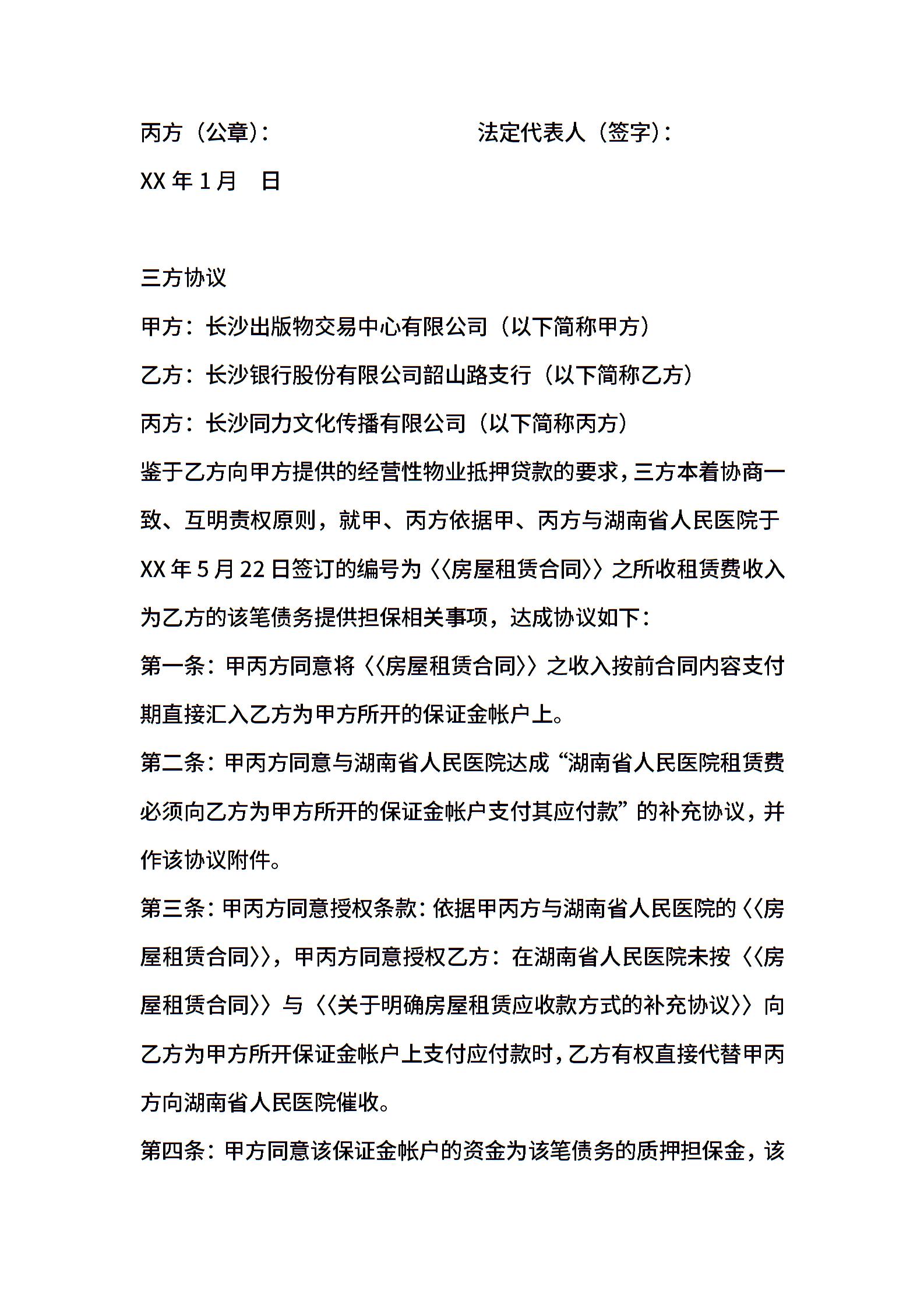 丙方（公章）：　　　　　　　　法定代表人（签字）：

XX 年 1 月　日

三方协议

甲方：长沙出版物交易中心有限公司（以下简称甲方）

乙方：长沙银行股份有限公司韶山路支行（以下简称乙方）

丙方：长沙同力文化传播有限公司（以下简称丙方）

鉴于乙方向甲方提供的经营性物业抵押贷款的要求，三方本着协商一致、互明责权原则，就甲、丙方依据甲、丙方与湖南省人民医院于 XX 年 5 月 22 日签订的编号为〈〈房屋租赁合同〉〉之所收租赁费收入为乙方的该笔债务提供担保相关事项，达成协议如下：

第一条：甲丙方同意将〈〈房屋租赁合同〉〉之收入按前合同内容支付期直接汇入乙方为甲方所开的保证金帐户上。

第二条：甲丙方同意与湖南省人民医院达成“湖南省人民医院租赁费必须向乙方为甲方所开的保证金帐户支付其应付款”的补充协议，并作该协议附件。

第三条：甲丙方同意授权条款：依据甲丙方与湖南省人民医院的〈〈房屋租赁合同〉〉，甲丙方同意授权乙方：在湖南省人民医院未按〈〈房屋租赁合同〉〉与〈〈关于明确房屋租赁应收款方式的补充协议〉〉向乙方为甲方所开保证金帐户上支付应付款时，乙方有权直接代替甲丙方向湖南省人民医院催收。

第四条：甲方同意该保证金帐户的资金为该笔债务的质押担保金，该